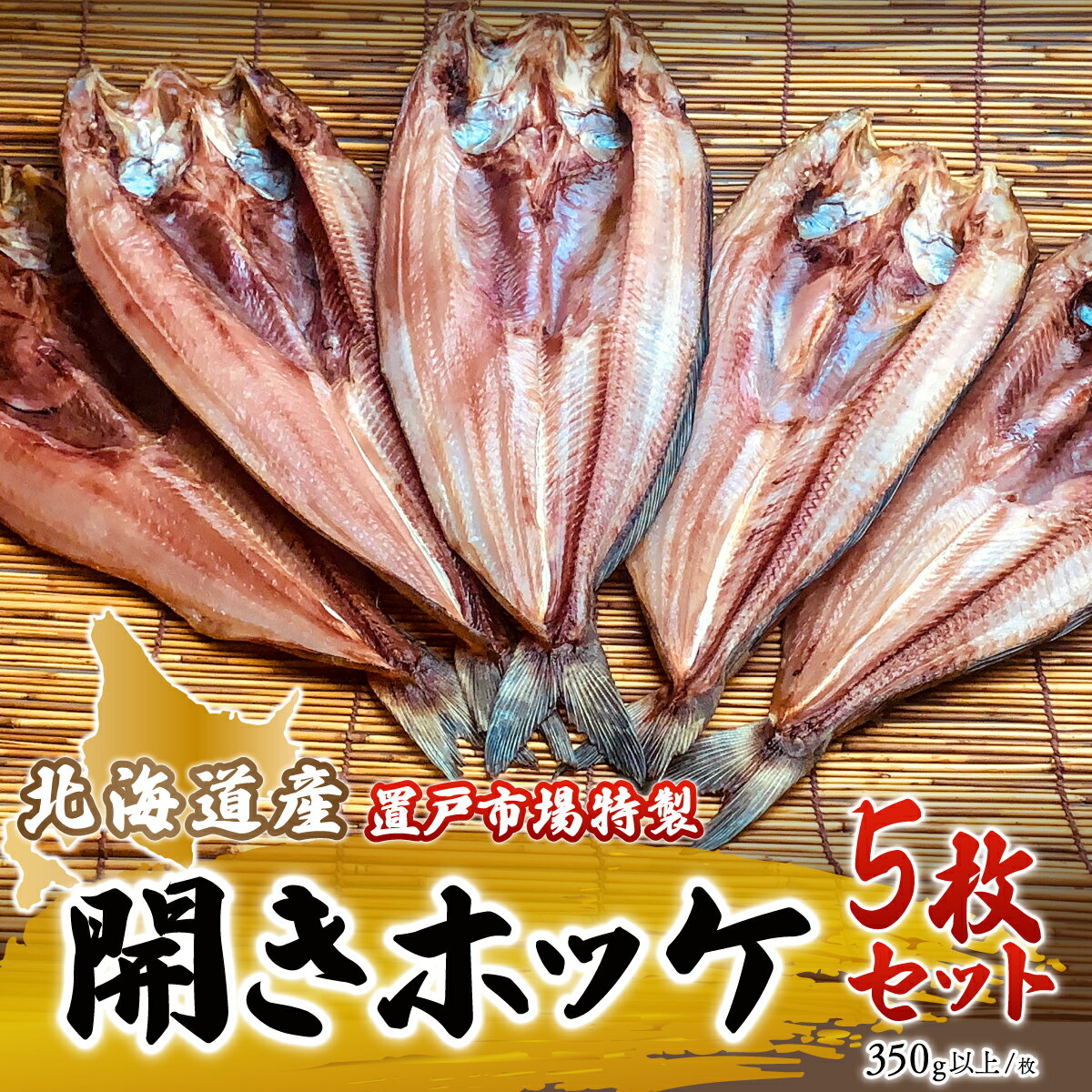 北海道産 置戸市場特製

開きホッケ

5枚セット

350g以上/枚